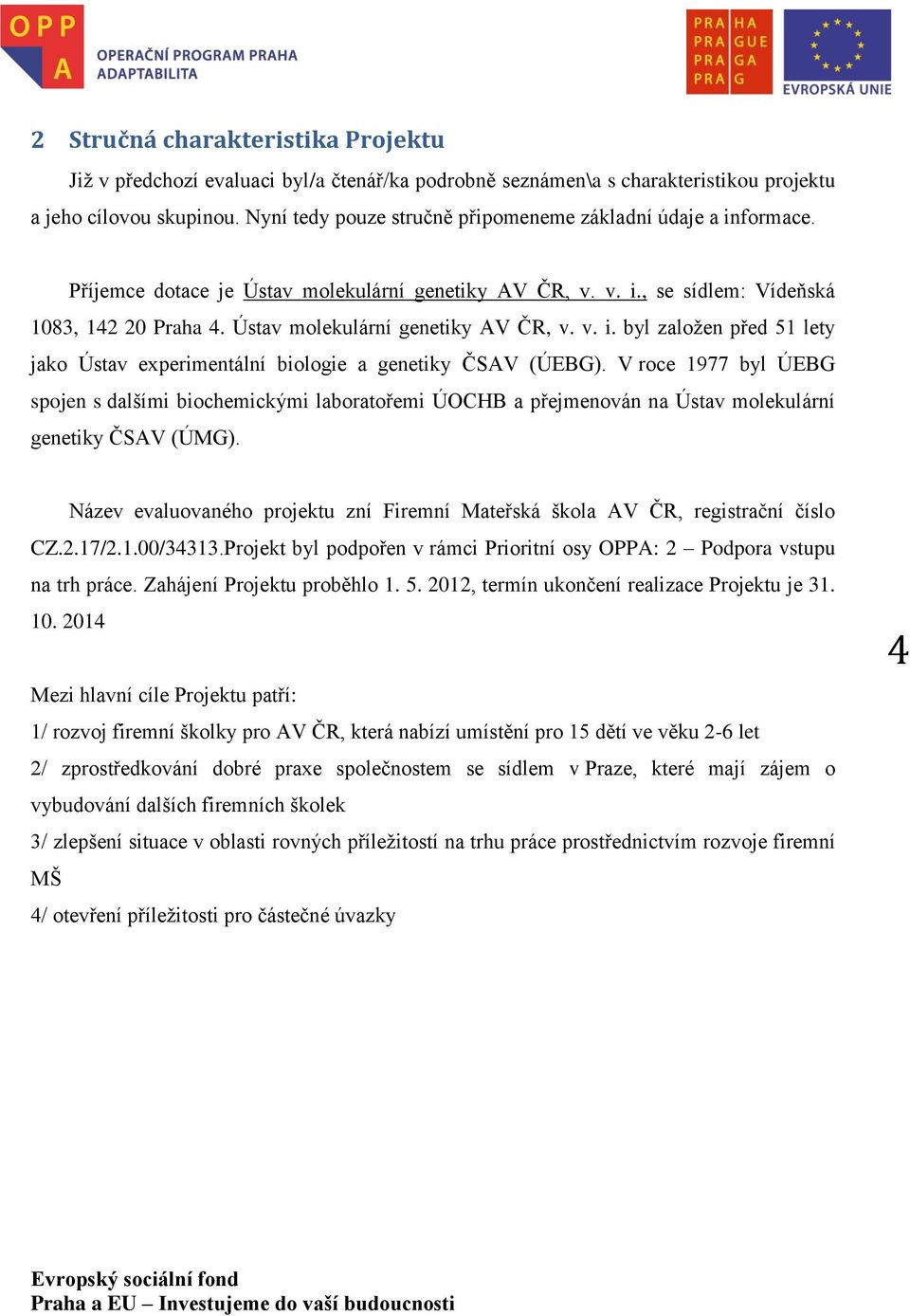 OPP
A
OPERAČNÍ PROGRAM PRAHA
ADAPTABILITA

PRA HA
PRA GUE
PRA GA
PRA G

EVROPSKÁ UNIE

2 Stručná charakteristika Projektu

Již v předchozí evaluaci byl/a čtenář/ka podrobně seznámen\a s charakteristikou projektu a jeho cílovou skupinou. Nyní tedy pouze stručně připomeneme základní údaje a informace.

Příjemce dotace je Ústav molekulární genetiky AV ČR, v. v. i., se sídlem: Vídeňská 1083, 142 20 Praha 4. Ústav molekulární genetiky AV ČR, v. v. i. byl založen před 51 lety jako Ústav experimentální biologie a genetiky ČSAV (ÚEBG). V roce 1977 byl ÚEBG spojen s dalšími biochemickými laboratořemi ÚOCHB a přejmenován na Ústav molekulární genetiky ČSAV (ÚMG).

Název evaluovaného projektu zní Firemní Mateřská škola AV ČR, registrační číslo CZ.2.17/2.1.00/34313.Projekt byl podpořen v rámci Prioritní osy OPPA: 2 – Podpora vstupu na trh práce. Zahájení Projektu proběhlo 1. 5. 2012, termín ukončení realizace Projektu je 31. 10. 2014

4

Mezi hlavní cíle Projektu patří:
1/ rozvoj firemní školky pro AV ČR, která nabízí umístění pro 15 dětí ve věku 2-6 let
2/ zprostředkování dobré praxe společnostem se sídlem v Praze, které mají zájem o vybudování dalších firemních školek
3/ zlepšení situace v oblasti rovných příležitostí na trhu práce prostřednictvím rozvoje firemní MŠ
4/ otevření příležitosti pro částečné úvazky

Evropský sociální fond
Praha a EU – Investujeme do vaší budoucnosti